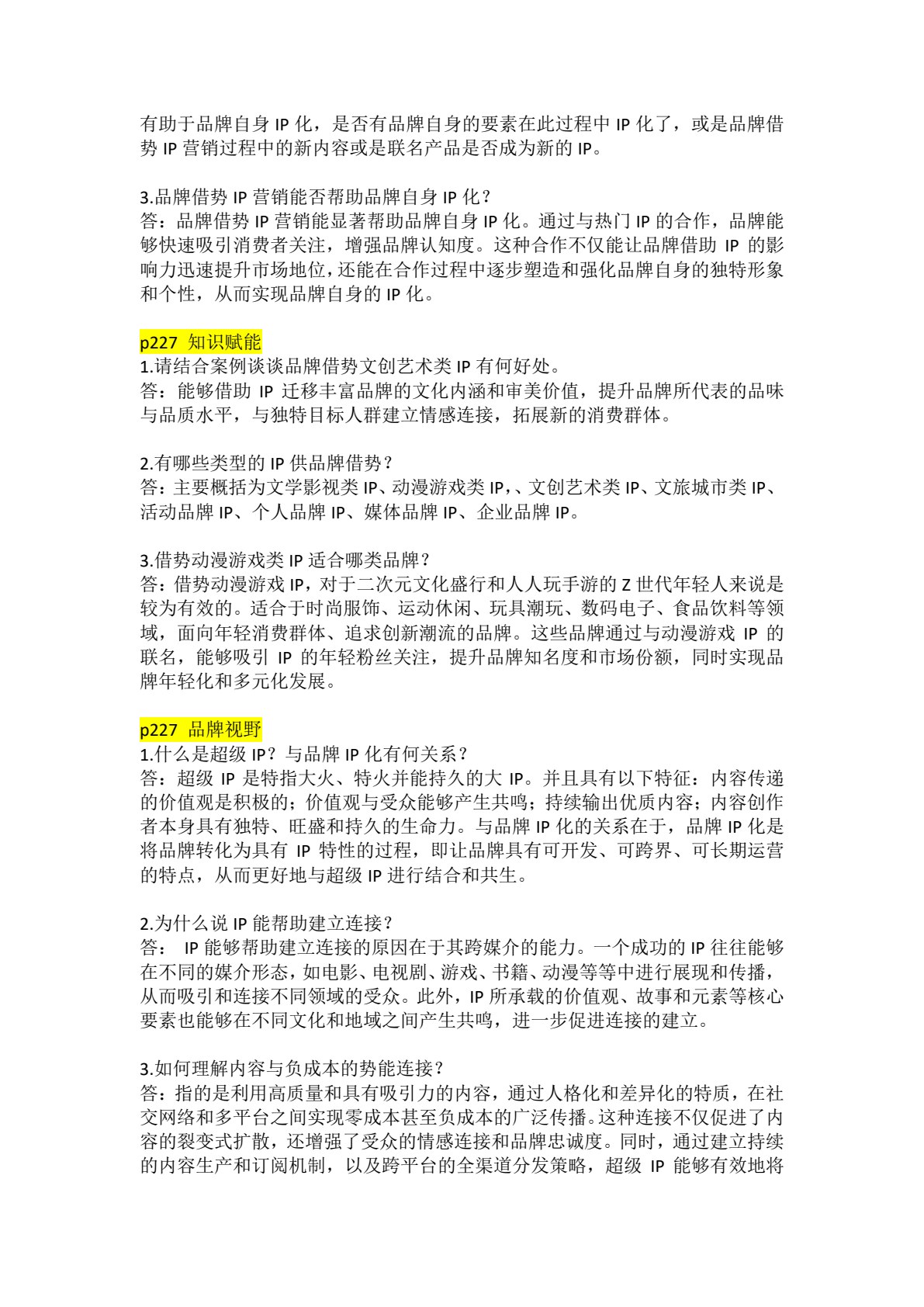 有助于品牌自身 IP 化，是否有品牌自身的要素在此过程中 IP 化了，或是品牌借势 IP 营销过程中的新内容或是联名产品是否成为新的 IP。

3.品牌借势 IP 营销能否帮助品牌自身 IP 化？
答：品牌借势 IP 营销能显著帮助品牌自身 IP 化。通过与热门 IP 的合作，品牌能够快速吸引消费者关注，增强品牌认知度。这种合作不仅能让品牌借助 IP 的影响力迅速提升市场地位，还能在合作过程中逐步塑造和强化品牌自身的独特形象和个性，从而实现品牌自身的 IP 化。

p227 知识赋能
1.请结合案例谈谈品牌借势文创艺术类 IP 有何好处。
答：能够借助 IP 迁移丰富品牌的文化内涵和审美价值，提升品牌所代表的品味与品质水平，与独特目标人群建立情感连接，拓展新的消费群体。

2.有哪些类型的 IP 供品牌借势？
答：主要概括为文学影视类 IP、动漫游戏类 IP,、文创艺术类 IP、文旅城市类 IP、活动品牌 IP、个人品牌 IP、媒体品牌 IP、企业品牌 IP。

3.借势动漫游戏类 IP 适合哪类品牌？
答：借势动漫游戏 IP，对于二次元文化盛行和人人玩手游的 Z 世代年轻人来说是较为有效的。适合于时尚服饰、运动休闲、玩具潮玩、数码电子、食品饮料等领域，面向年轻消费群体、追求创新潮流的品牌。这些品牌通过与动漫游戏 IP 的联名，能够吸引 IP 的年轻粉丝关注，提升品牌知名度和市场份额，同时实现品牌年轻化和多元化发展。

p227 品牌视野
1.什么是超级 IP？与品牌 IP 化有何关系？
答：超级 IP 是特指大火、特火并能持久的大 IP。并且具有以下特征：内容传递的价值观是积极的；价值观与受众能够产生共鸣；持续输出优质内容；内容创作者本身具有独特、旺盛和持久的生命力。与品牌 IP 化的关系在于，品牌 IP 化是将品牌转化为具有 IP 特性的过程，即让品牌具有可开发、可跨界、可长期运营的特点，从而更好地与超级 IP 进行结合和共生。

2.为什么说 IP 能帮助建立连接？
答： IP 能够帮助建立连接的原因在于其跨媒介的能力。一个成功的 IP 往往能够在不同的媒介形态，如电影、电视剧、游戏、书籍、动漫等等中进行展现和传播，从而吸引和连接不同领域的受众。此外，IP 所承载的价值观、故事和元素等核心要素也能够在不同文化和地域之间产生共鸣，进一步促进连接的建立。

3.如何理解内容与负成本的势能连接？
答：指的是利用高质量和具有吸引力的内容，通过人格化和差异化的特质，在社交网络和多平台之间实现零成本甚至负成本的广泛传播。这种连接不仅促进了内容的裂变式扩散，还增强了受众的情感连接和品牌忠诚度。同时，通过建立持续的内容生产和订阅机制，以及跨平台的全渠道分发策略，超级 IP 能够有效地将